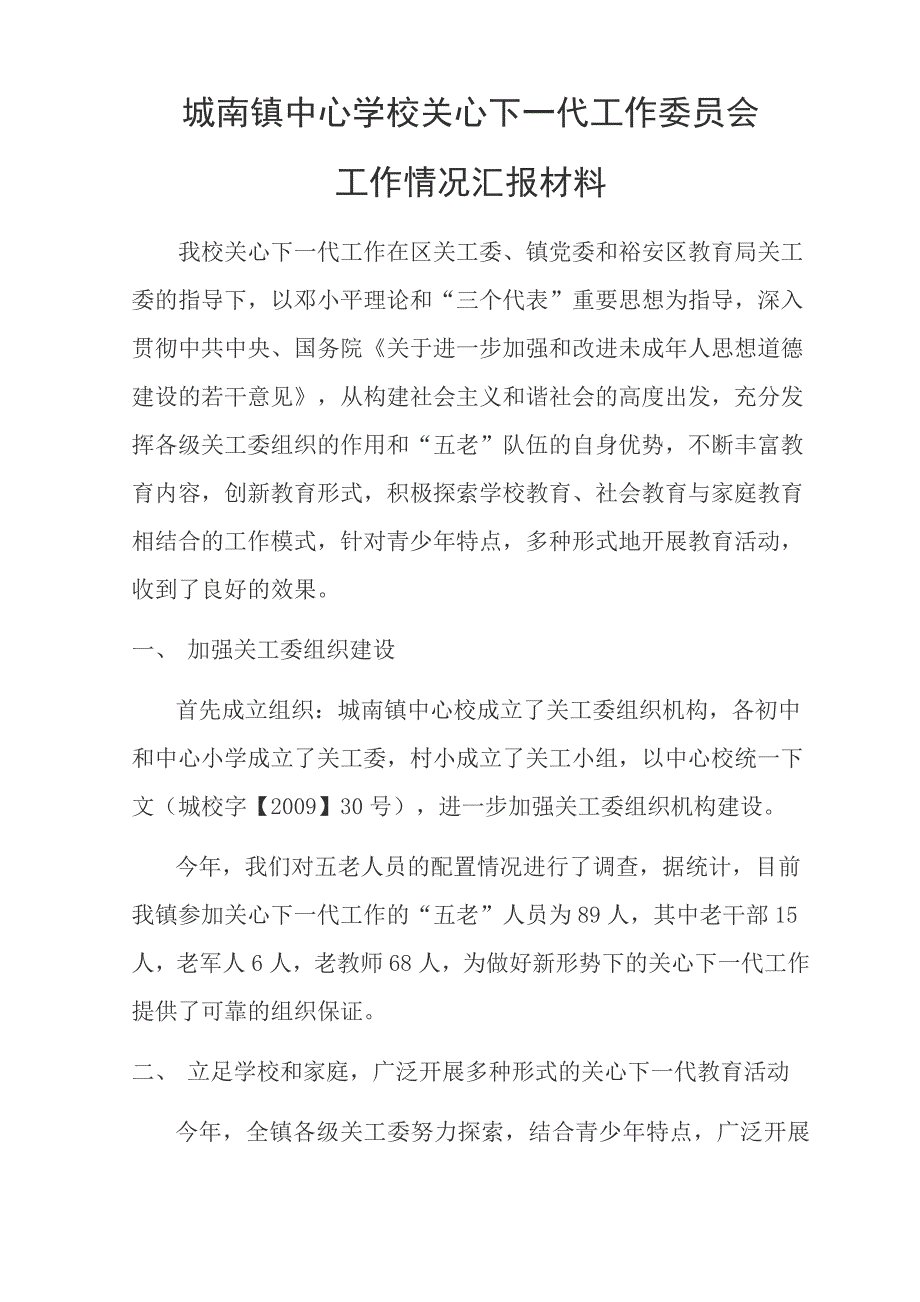 城南镇中心学校关心下一代工作委员会

工作情况汇报材料

我校关心下一代工作在区关工委、镇党委和裕安区教育局关工委的指导下，以邓小平理论和“三个代表”重要思想为指导，深入贯彻中共中央、国务院《关于进一步加强和改进未成年人思想道德建设的若干意见》，从构建社会主义和谐社会的高度出发，充分发挥各级关工委组织的作用和“五老”队伍的自身优势，不断丰富教育内容，创新教育形式，积极探索学校教育、社会教育与家庭教育相结合的工作模式，针对青少年特点，多种形式地开展教育活动，收到了良好的效果。

一、 加强关工委组织建设

首先成立组织：城南镇中心校成立了关工委组织机构，各初中和中心小学成立了关工委，村小成立了关工小组，以中心校统一下文（城校字【2009】30号），进一步加强关工委组织机构建设。

今年，我们对五老人员的配置情况进行了调查，据统计，目前我镇参加关心下一代工作的“五老”人员为89人，其中老干部15人，老军人6人，老教师68人，为做好新形势下的关心下一代工作提供了可靠的组织保证。

二、 立足学校和家庭，广泛开展多种形式的关心下一代教育活动

今年，全镇各级关工委努力探索，结合青少年特点，广泛开展